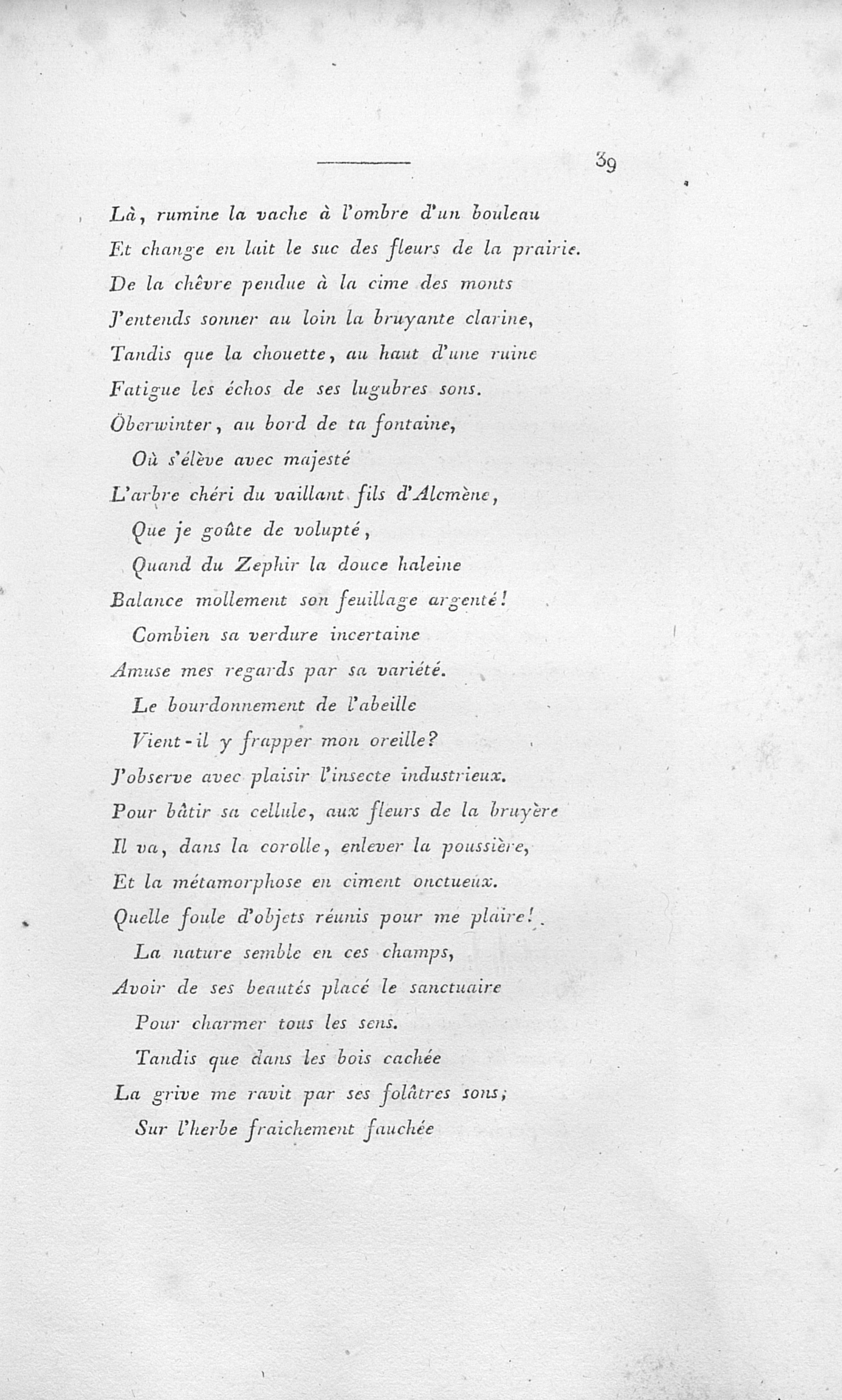 39

Là, rumine la vache à l'ombre d'un bouleau
Et change en lait le suc des fleurs de la prairie.
De la chêvre pendue à la cime des monts
J'entends sonner au loin la bruyante clarine,
Tandis que la chouette, au haut d'une ruine
Fatigue les échos de ses lugubres sons.
Öberwinter, au bord de ta fontaine,
Où s'élève avec majesté
L'arbre chéri du vaillant fils d'Alcmène,
Que je goûte de volupté,
Quand du Zephir la douce haleine
Balance mollement son feuillage argenté!
Combien sa verdure incertaine
Amuse mes regards par sa variété.
Le bourdonnement de l'abeille
Vient-il y frapper mon oreille?
J'observe avec plaisir l'insecte industrieux.
Pour bâtir sa cellule, aux fleurs de la bruyère
Il va, dans la corolle, enlever la poussière,
Et la métamorphose en ciment onctueux.
Quelle foule d'objets réunis pour me plaire!
La nature semble en ces champs,
Avoir de ses beautés placé le sanctuaire
Pour charmer tous les sens.
Tandis que dans les bois cachée
La grive me ravit par ses folâtres sons;
Sur l'herbe fraichement fauchée